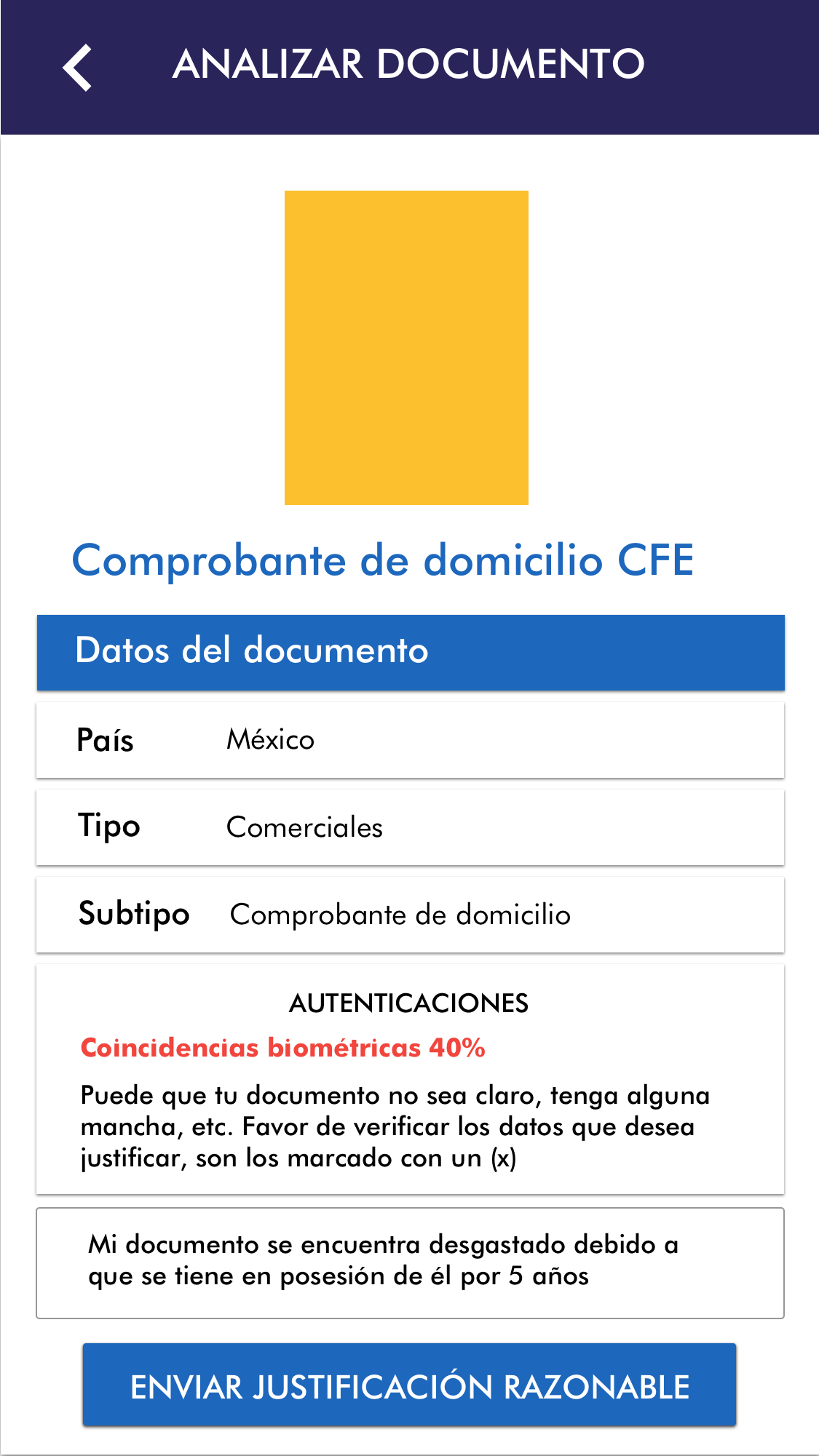 ANALIZAR DOCUMENTO

Comprobante de domicilio CFE

Datos del documento

País México

Tipo Comerciales

Subtipo Comprobante de domicilio

AUTENTICACIONES

Coincidencias biométricas 40%

Puede que tu documento no sea claro, tenga alguna mancha, etc. Favor de verificar los datos que desea justificar, son los marcado con un (x)

Mi documento se encuentra desgastado debido a que se tiene en posesión de él por 5 años

ENVIAR JUSTIFICACIÓN RAZONABLE